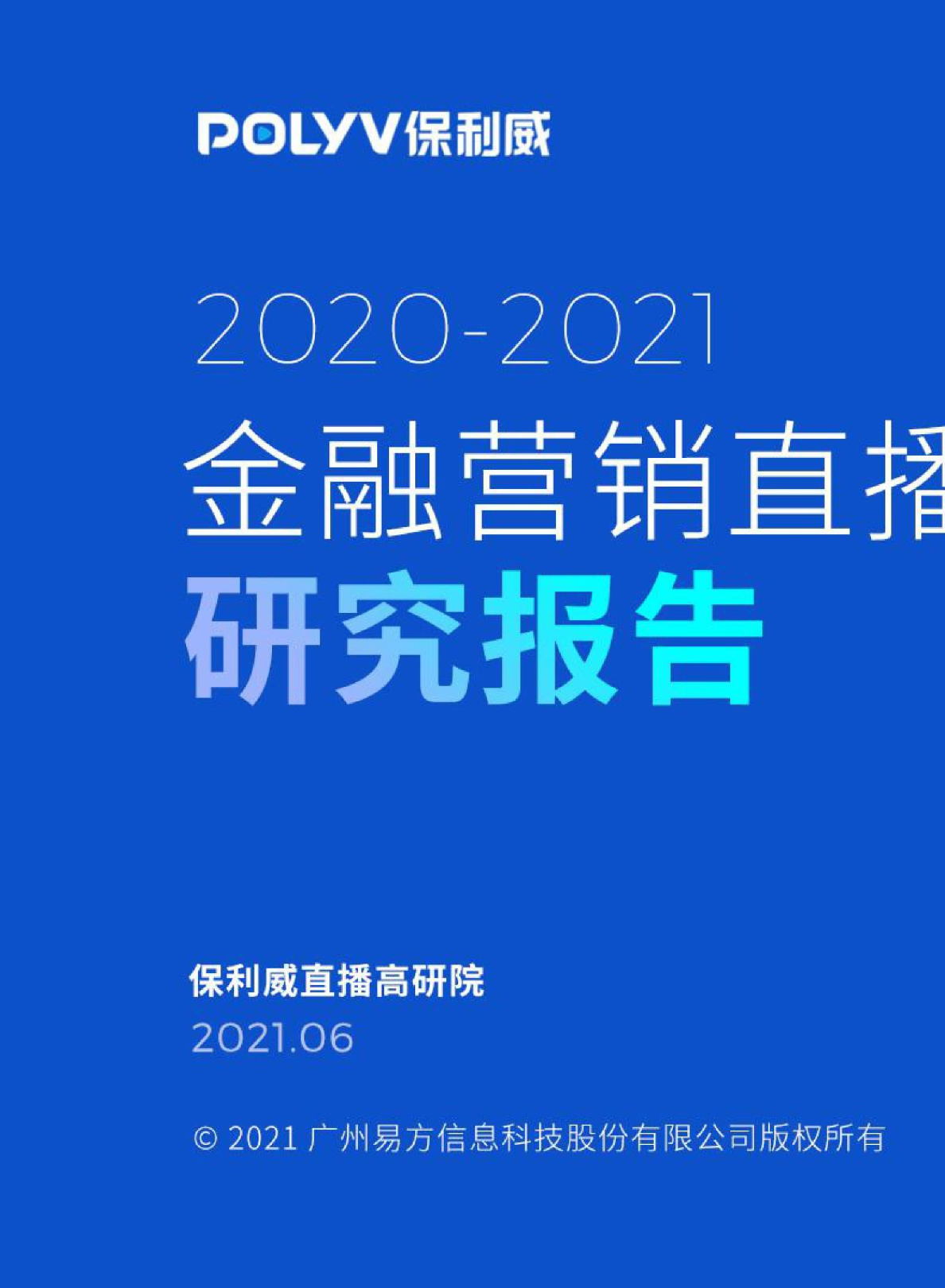 POLYV保利威

2020-2021

金融营销直播

研究报告

保利威直播高研院

2021.06

© 2021 广州易方信息科技股份有限公司版权所有